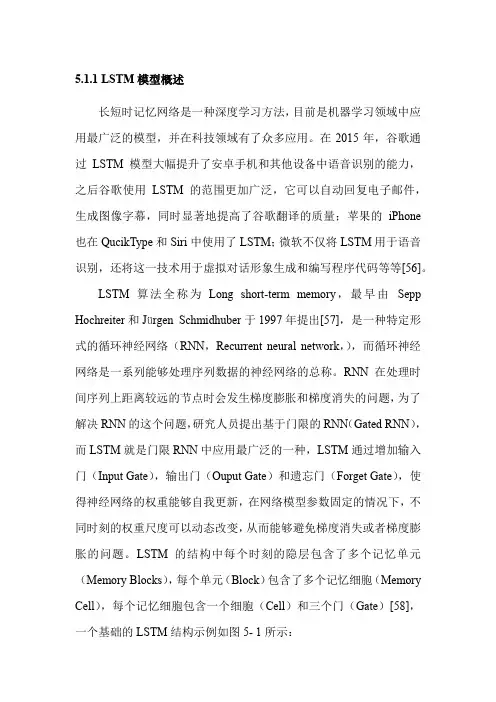 5.1.1 LSTM 模型概述

长短时记忆网络是一种深度学习方法，目前是机器学习领域中应用最广泛的模型，并在科技领域有了众多应用。在 2015 年，谷歌通过 LSTM 模型大幅提升了安卓手机和其他设备中语音识别的能力，之后谷歌使用 LSTM 的范围更加广泛，它可以自动回复电子邮件，生成图像字幕，同时显著地提高了谷歌翻译的质量；苹果的 iPhone 也在 QucikType 和 Siri 中使用了 LSTM；微软不仅将 LSTM 用于语音识别，还将这一技术用于虚拟对话形象生成和编写程序代码等等[56]。

LSTM 算法全称为 Long short-term memory，最早由 Sepp Hochreiter 和 Jürgen Schmidhuber 于 1997 年提出[57]，是一种特定形式的循环神经网络（RNN，Recurrent neural network，），而循环神经网络是一系列能够处理序列数据的神经网络的总称。RNN 在处理时间序列上距离较远的节点时会发生梯度膨胀和梯度消失的问题，为了解决 RNN 的这个问题，研究人员提出基于门限的 RNN（Gated RNN），而 LSTM 就是门限 RNN 中应用最广泛的一种，LSTM 通过增加输入门（Input Gate），输出门（Ouput Gate）和遗忘门（Forget Gate），使得神经网络的权重能够自我更新，在网络模型参数固定的情况下，不同时刻的权重尺度可以动态改变，从而能够避免梯度消失或者梯度膨胀的问题。LSTM 的结构中每个时刻的隐层包含了多个记忆单元（Memory Blocks），每个单元（Block）包含了多个记忆细胞（Memory Cell），每个记忆细胞包含一个细胞（Cell）和三个门（Gate）[58]，一个基础的 LSTM 结构示例如图 5- 1 所示：